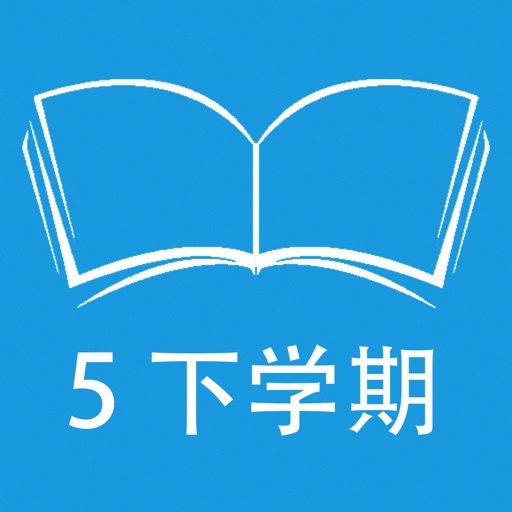 5 下学期